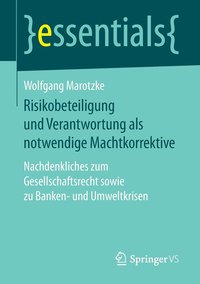 }essentials{

Wolfgang Marotzke

Risikobeteiligung und Verantwortung als notwendige Machtkorrektive

Nachdenkliches zum Gesellschaftsrecht sowie zu Banken- und Umweltkrisen

Springer VS